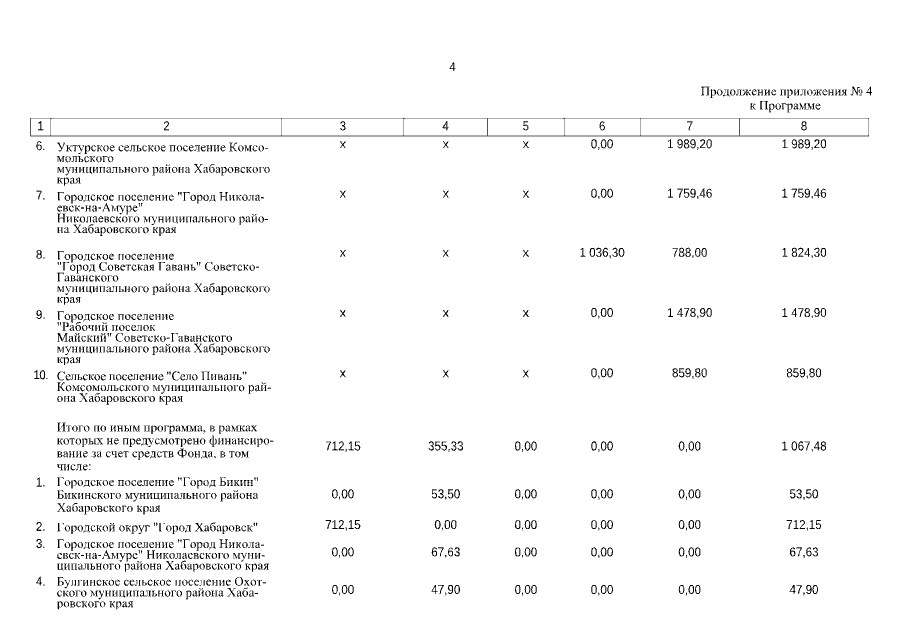 4

Продолжение приложения № 4
к Программе

| 1 | 2 | 3 | 4 | 5 | 6 | 7 | 8 |
|---|---|---|---|---|---|---|---|
| 6. | Уктурское сельское поселение Комсомольского муниципального района Хабаровского края | х | х | х | 0,00 | 1 989,20 | 1 989,20 |
| 7. | Городское поселение "Город Николаевск-на-Амуре" Николаевского муниципального района Хабаровского края | х | х | х | 0,00 | 1 759,46 | 1 759,46 |
| 8. | Городское поселение "Город Советская Гавань" Советско-Гаванского муниципального района Хабаровского края | х | х | х | 1 036,30 | 788,00 | 1 824,30 |
| 9. | Городское поселение "Рабочий поселок Майский" Советско-Гаванского муниципального района Хабаровского края | х | х | х | 0,00 | 1 478,90 | 1 478,90 |
| 10. | Сельское поселение "Село Пивань" Комсомольского муниципального района Хабаровского края | х | х | х | 0,00 | 859,80 | 859,80 |
| | Итого по иным программа, в рамках которых не предусмотрено финансирование за счет средств Фонда, в том числе: | 712,15 | 355,33 | 0,00 | 0,00 | 0,00 | 1 067,48 |
| 1. | Городское поселение "Город Бикин" Бикинского муниципального района Хабаровского края | 0,00 | 53,50 | 0,00 | 0,00 | 0,00 | 53,50 |
| 2. | Городской округ "Город Хабаровск" | 712,15 | 0,00 | 0,00 | 0,00 | 0,00 | 712,15 |
| 3. | Городское поселение "Город Николаевск-на-Амуре" Николаевского муниципального района Хабаровского края | 0,00 | 67,63 | 0,00 | 0,00 | 0,00 | 67,63 |
| 4. | Булгинское сельское поселение Охотского муниципального района Хабаровского края | 0,00 | 47,90 | 0,00 | 0,00 | 0,00 | 47,90 |